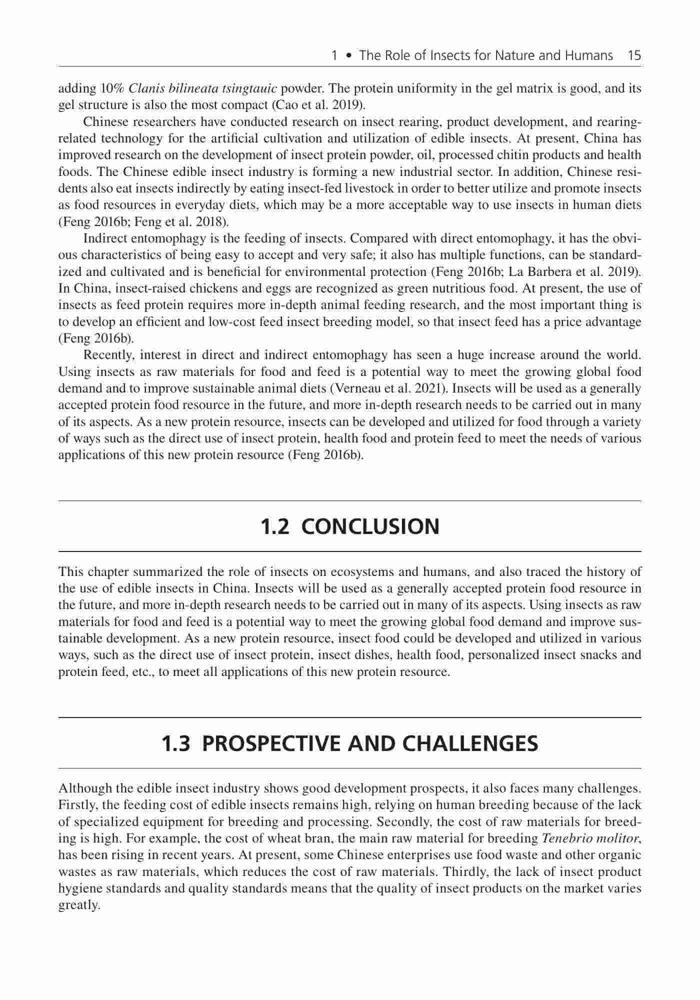 1 • The Role of Insects for Nature and Humans 15

adding 10% Clanis bilineata tsingtauic powder. The protein uniformity in the gel matrix is good, and its gel structure is also the most compact (Cao et al. 2019).

Chinese researchers have conducted research on insect rearing, product development, and rearing-related technology for the artificial cultivation and utilization of edible insects. At present, China has improved research on the development of insect protein powder, oil, processed chitin products and health foods. The Chinese edible insect industry is forming a new industrial sector. In addition, Chinese residents also eat insects indirectly by eating insect-fed livestock in order to better utilize and promote insects as food resources in everyday diets, which may be a more acceptable way to use insects in human diets (Feng 2016b; Feng et al. 2018).

Indirect entomophagy is the feeding of insects. Compared with direct entomophagy, it has the obvious characteristics of being easy to accept and very safe; it also has multiple functions, can be standardized and cultivated and is beneficial for environmental protection (Feng 2016b; La Barbera et al. 2019). In China, insect-raised chickens and eggs are recognized as green nutritious food. At present, the use of insects as feed protein requires more in-depth animal feeding research, and the most important thing is to develop an efficient and low-cost feed insect breeding model, so that insect feed has a price advantage (Feng 2016b).

Recently, interest in direct and indirect entomophagy has seen a huge increase around the world. Using insects as raw materials for food and feed is a potential way to meet the growing global food demand and to improve sustainable animal diets (Verneau et al. 2021). Insects will be used as a generally accepted protein food resource in the future, and more in-depth research needs to be carried out in many of its aspects. As a new protein resource, insects can be developed and utilized for food through a variety of ways such as the direct use of insect protein, health food and protein feed to meet the needs of various applications of this new protein resource (Feng 2016b).

1.2 CONCLUSION

This chapter summarized the role of insects on ecosystems and humans, and also traced the history of the use of edible insects in China. Insects will be used as a generally accepted protein food resource in the future, and more in-depth research needs to be carried out in many of its aspects. Using insects as raw materials for food and feed is a potential way to meet the growing global food demand and improve sustainable development. As a new protein resource, insect food could be developed and utilized in various ways, such as the direct use of insect protein, insect dishes, health food, personalized insect snacks and protein feed, etc., to meet all applications of this new protein resource.

1.3 PROSPECTIVE AND CHALLENGES

Although the edible insect industry shows good development prospects, it also faces many challenges. Firstly, the feeding cost of edible insects remains high, relying on human breeding because of the lack of specialized equipment for breeding and processing. Secondly, the cost of raw materials for breeding is high. For example, the cost of wheat bran, the main raw material for breeding Tenebrio molitor, has been rising in recent years. At present, some Chinese enterprises use food waste and other organic wastes as raw materials, which reduces the cost of raw materials. Thirdly, the lack of insect product hygiene standards and quality standards means that the quality of insect products on the market varies greatly.